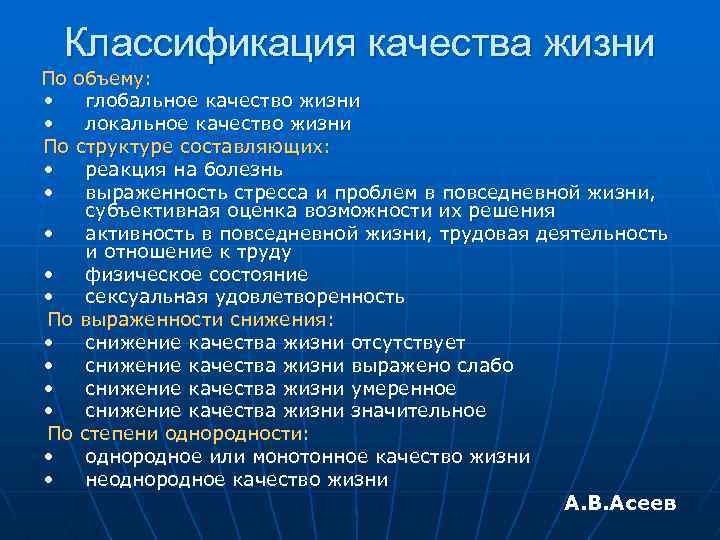 Классификация качества жизни

По объему:
• глобальное качество жизни
• локальное качество жизни

По структуре составляющих:
• реакция на болезнь
• выраженность стресса и проблем в повседневной жизни, субъективная оценка возможности их решения
• активность в повседневной жизни, трудовая деятельность и отношение к труду
• физическое состояние
• сексуальная удовлетворенность

По выраженности снижения:
• снижение качества жизни отсутствует
• снижение качества жизни выражено слабо
• снижение качества жизни умеренное
• снижение качества жизни значительное

По степени однородности:
• однородное или монотонное качество жизни
• неоднородное качество жизни

А.В.Асеев